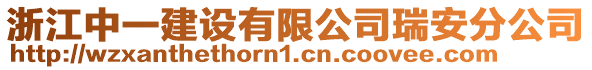 浙江中一建设有限公司瑞安分公司
http://wzxanthethorn1.cn.coovee.com